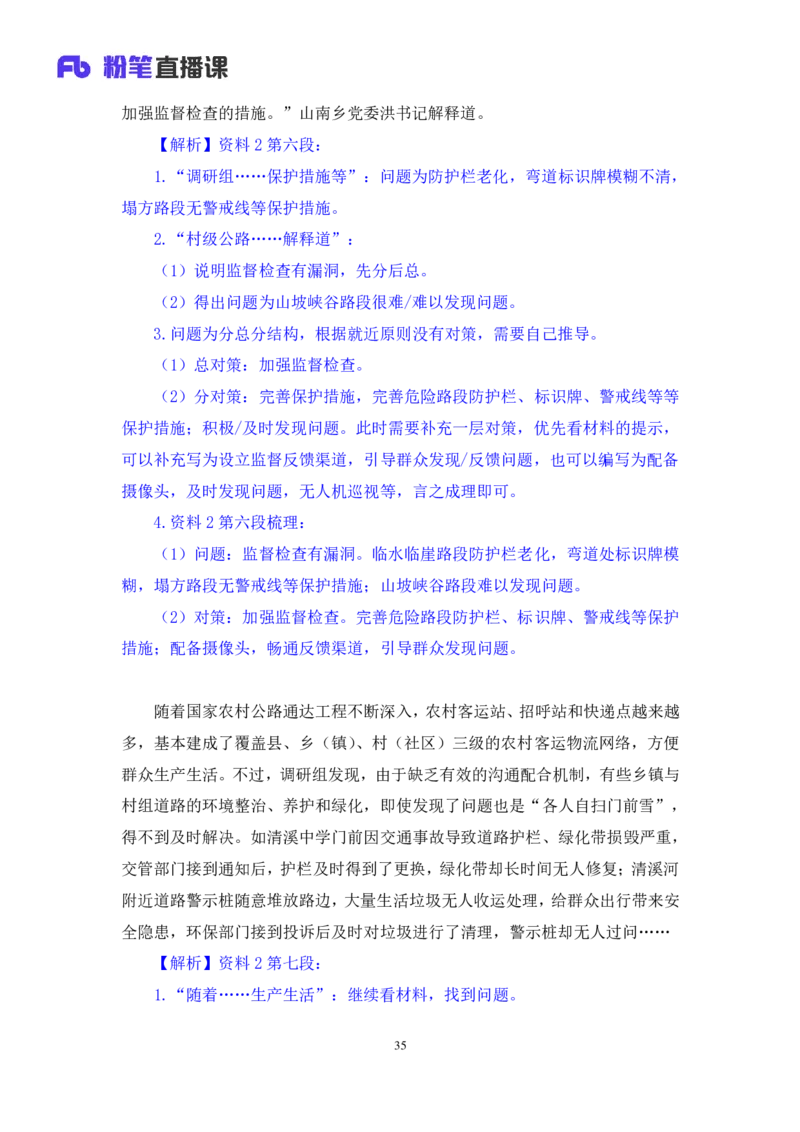 Fb 粉笔直播课

加强监督检查的措施。”山南乡党委洪书记解释道。

【解析】资料2第六段：

1.“调研组……保护措施等”：问题为防护栏老化，弯道标识牌模糊不清，塌方路段无警戒线等保护措施。

2.“村级公路……解释道”：

（1）说明监督检查有漏洞，先分后总。

（2）得出问题为山坡峡谷路段很难/难以发现问题。

3.问题为分总分结构，根据就近原则没有对策，需要自己推导。

（1）总对策：加强监督检查。

（2）分对策：完善保护措施，完善危险路段防护栏、标识牌、警戒线等等保护措施；积极/及时发现问题。此时需要补充一层对策，优先看材料的提示，可以补充写为设立监督反馈渠道，引导群众发现/反馈问题，也可以编写为配备摄像头，及时发现问题，无人机巡视等，言之成理即可。

4.资料2第六段梳理：

（1）问题：监督检查有漏洞。临水临崖路段防护栏老化，弯道处标识牌模糊，塌方路段无警戒线等保护措施；山坡峡谷路段难以发现问题。

（2）对策：加强监督检查。完善危险路段防护栏、标识牌、警戒线等保护措施；配备摄像头，畅通反馈渠道，引导群众发现问题。

随着国家农村公路通达工程不断深入，农村客运站、招呼站和快递点越来越多，基本建成了覆盖县、乡（镇）、村（社区）三级的农村客运物流网络，方便群众生产生活。不过，调研组发现，由于缺乏有效的沟通配合机制，有些乡镇与村组道路的环境整治、养护和绿化，即使发现了问题也是“各人自扫门前雪”，得不到及时解决。如清溪中学门前因交通事故导致道路护栏、绿化带损毁严重，交管部门接到通知后，护栏及时得到了更换，绿化带却长时间无人修复；清溪河附近道路警示桩随意堆放路边，大量生活垃圾无人收运处理，给群众出行带来安全隐患，环保部门接到投诉后及时对垃圾进行了清理，警示桩却无人过问……

【解析】资料2第七段：

1.“随着……生产生活”：继续看材料，找到问题。

35